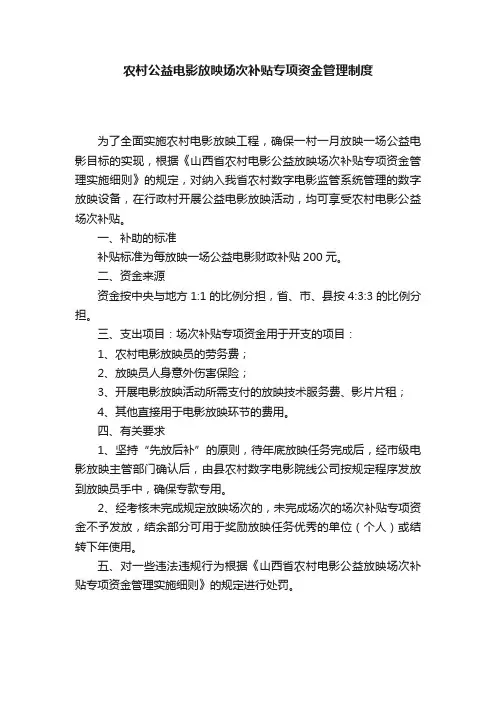 农村公益电影放映场次补贴专项资金管理制度

为了全面实施农村电影放映工程，确保一村一月放映一场公益电影目标的实现，根据《山西省农村电影公益放映场次补贴专项资金管理实施细则》的规定，对纳入我省农村数字电影监管系统管理的数字放映设备，在行政村开展公益电影放映活动，均可享受农村电影公益场次补贴。

一、补助的标准

补贴标准为每放映一场公益电影财政补贴 200 元。

二、资金来源

资金按中央与地方 1:1 的比例分担，省、市、县按 4:3:3 的比例分担。

三、支出项目：场次补贴专项资金用于开支的项目：

1、农村电影放映员的劳务费；

2、放映员人身意外伤害保险；

3、开展电影放映活动所需支付的放映技术服务费、影片片租；

4、其他直接用于电影放映环节的费用。

四、有关要求

1、坚持“先放后补”的原则，待年底放映任务完成后，经市级电影放映主管部门确认后，由县农村数字电影院线公司按规定程序发放到放映员手中，确保专款专用。

2、经考核未完成规定放映场次的，未完成场次的场次补贴专项资金不予发放，结余部分可用于奖励放映任务优秀的单位（个人）或结转下年使用。

五、对一些违法违规行为根据《山西省农村电影公益放映场次补贴专项资金管理实施细则》的规定进行处罚。